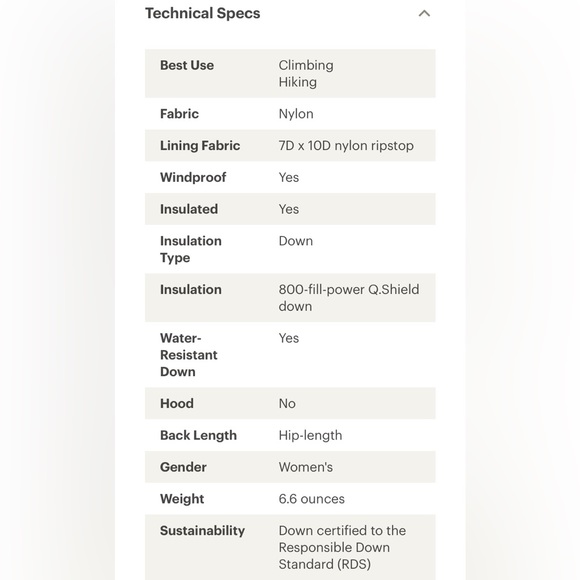 Technical Specs

| | |
|---|---|
| Best Use | Climbing Hiking |
| Fabric | Nylon |
| Lining Fabric | 7D x 10D nylon ripstop |
| Windproof | Yes |
| Insulated | Yes |
| Insulation Type | Down |
| Insulation | 800-fill-power Q.Shield down |
| Water-Resistant Down | Yes |
| Hood | No |
| Back Length | Hip-length |
| Gender | Women's |
| Weight | 6.6 ounces |
| Sustainability | Down certified to the Responsible Down Standard (RDS) |